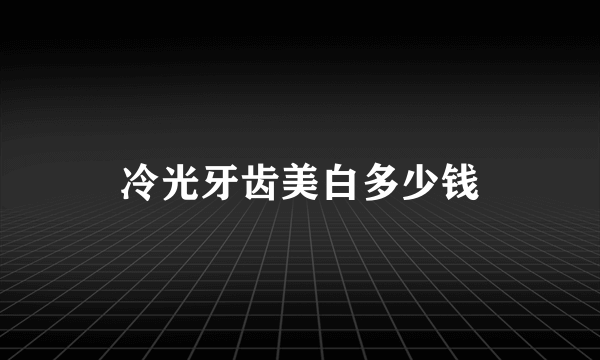 冷光牙齿美白多少钱